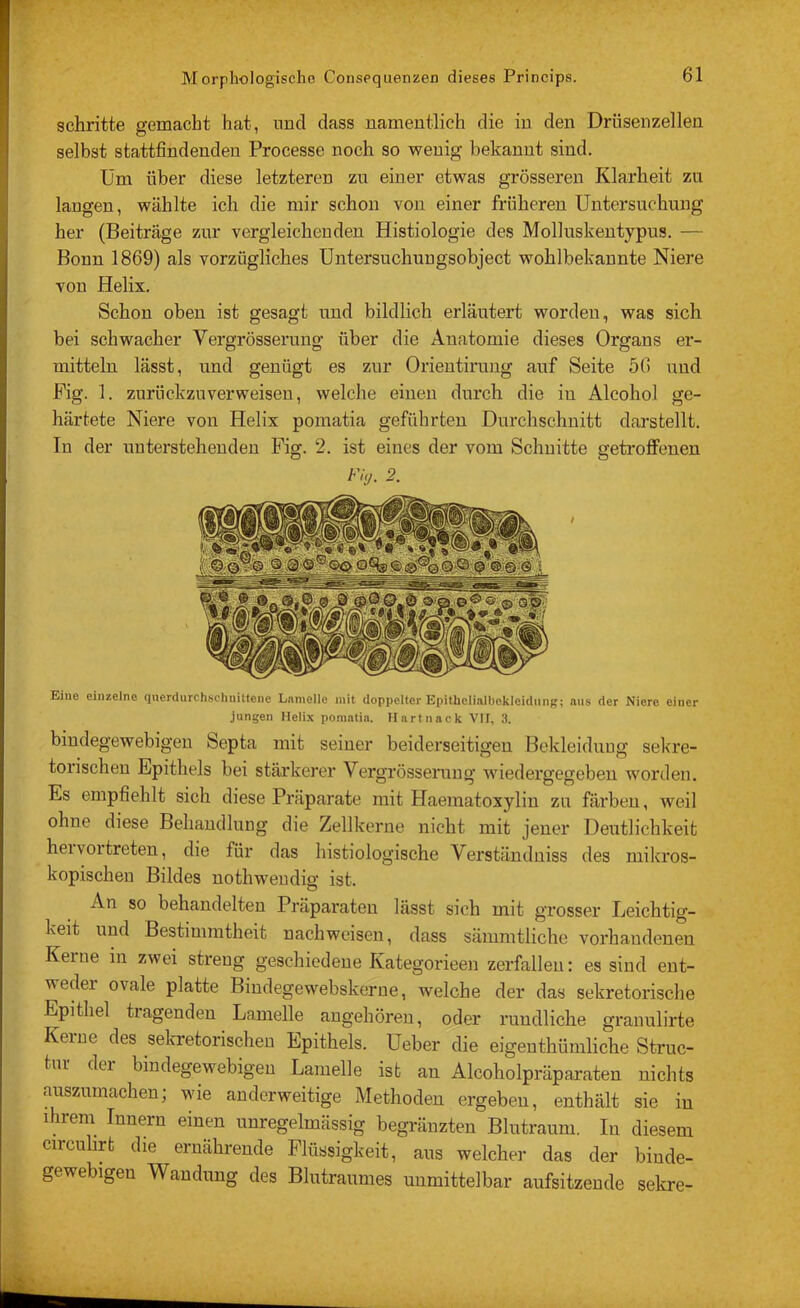 Morphologische Consequenzen dieses Princips. 61

schritte gemacht hat, und dass namentlich die in den Drüsenzellen selbst stattfindenden Processe noch so wenig bekannt sind.

Um über diese letzteren zu einer etwas grösseren Klarheit zu langen, wählte ich die mir schon von einer früheren Untersuchung her (Beiträge zur vergleichenden Histiologie des Molluskentypus. — Bonn 1869) als vorzügliches Untersuchungsobject wohlbekannte Niere von Helix.

Schon oben ist gesagt und bildlich erläutert worden, was sich bei schwacher Vergrösserung über die Anatomie dieses Organs ermitteln lässt, und genügt es zur Orientirung auf Seite 56 und Fig. 1. zurückzuverweisen, welche einen durch die in Alcohol gehärtete Niere von Helix pomatia geführten Durchschnitt darstellt. In der unterstehenden Fig. 2. ist eines der vom Schnitte getroffenen

Fig. 2.

Eine einzelne querdurchschnittene Lamelle mit doppelter Epithelialbekleidung; aus der Niere einer jungen Helix pomatia. Hartnack VII, 3.

bindegewebigen Septa mit seiner beiderseitigen Bekleidung sekretorischen Epithels bei stärkerer Vergrösserung wiedergegeben worden. Es empfiehlt sich diese Präparate mit Haematoxylin zu färben, weil ohne diese Behandlung die Zellkerne nicht mit jener Deutlichkeit hervortreten, die für das histiologische Verständniss des mikroskopischen Bildes nothwendig ist.

An so behandelten Präparaten lässt sich mit grosser Leichtigkeit und Bestimmtheit nachweisen, dass sämmtliche vorhandenen Kerne in zwei streng geschiedene Kategorieen zerfallen: es sind entweder ovale platte Bindegewebskerne, welche der das sekretorische Epithel tragenden Lamelle angehören, oder rundliche granulirte Kerne des sekretorischen Epithels. Ueber die eigenthümliche Structur der bindegewebigen Lamelle ist an Alcoholpräparaten nichts auszumachen; wie anderweitige Methoden ergeben, enthält sie in ihrem Innern einen unregelmässig begränzten Blutraum. In diesem circulirt die ernährende Flüssigkeit, aus welcher das der bindegewebigen Wandung des Blutraumes unmittelbar aufsitzende sekre-